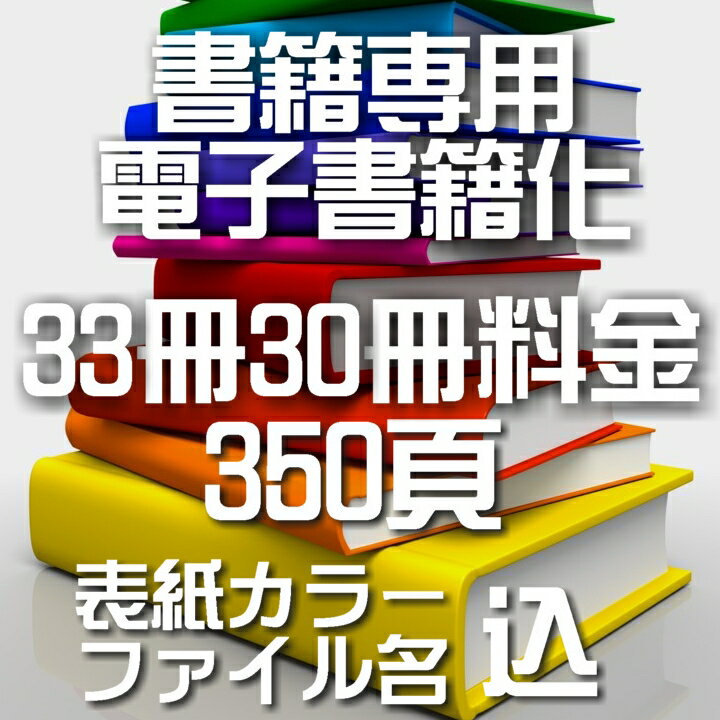 書籍専用
電子書籍化

33冊30冊料金
350頁

表紙カラー
ファイル名 込